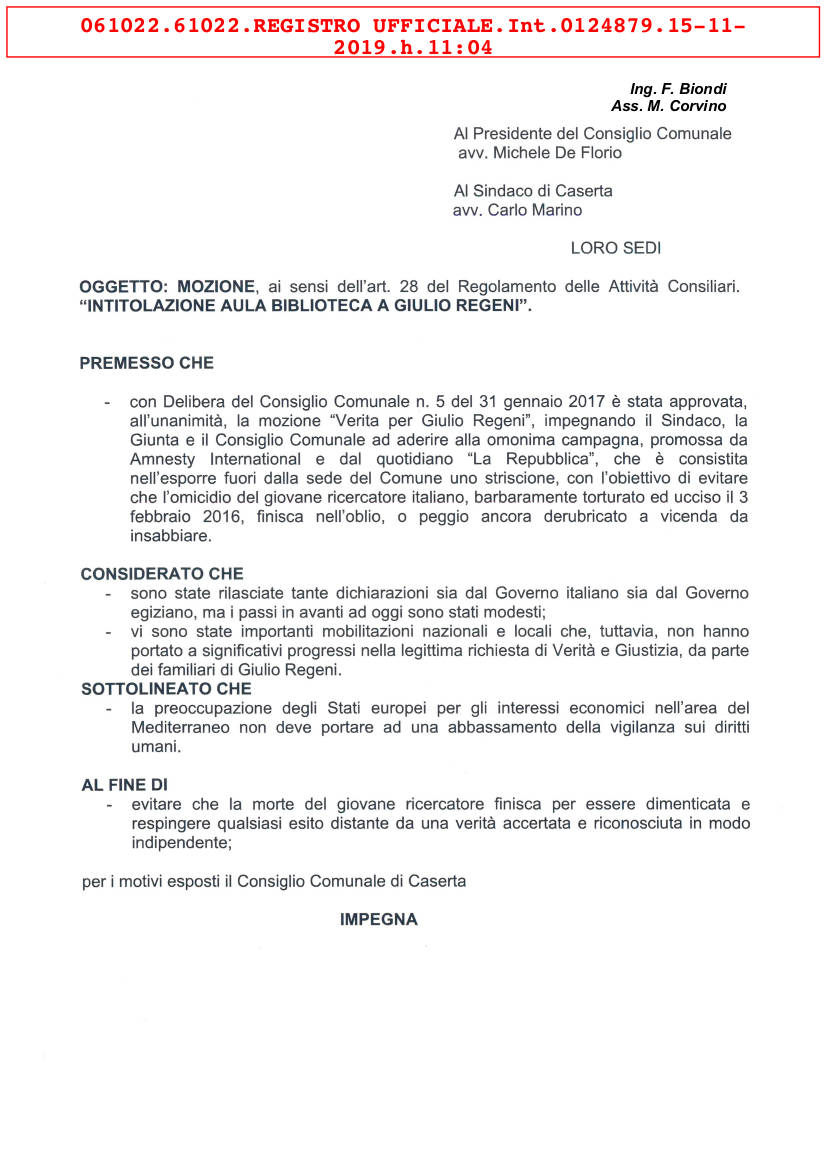 061022.61022.REGISTRO UFFICIALE.Int.0124879.15-11-2019.h.11:04

Ing. F. Biondi
Ass. M. Corvino

Al Presidente del Consiglio Comunale
avv. Michele De Florio

Al Sindaco di Caserta
avv. Carlo Marino

LORO SEDI

OGGETTO: MOZIONE, ai sensi dell'art. 28 del Regolamento delle Attività Consiliari. "INTITOLAZIONE AULA BIBLIOTECA A GIULIO REGENI".

PREMESSO CHE

- con Delibera del Consiglio Comunale n. 5 del 31 gennaio 2017 è stata approvata, all'unanimità, la mozione "Verita per Giulio Regeni", impegnando il Sindaco, la Giunta e il Consiglio Comunale ad aderire alla omonima campagna, promossa da Amnesty International e dal quotidiano "La Repubblica", che è consistita nell'esporre fuori dalla sede del Comune uno striscione, con l'obiettivo di evitare che l'omicidio del giovane ricercatore italiano, barbaramente torturato ed ucciso il 3 febbraio 2016, finisca nell'oblio, o peggio ancora derubricato a vicenda da insabbiare.

CONSIDERATO CHE
- sono state rilasciate tante dichiarazioni sia dal Governo italiano sia dal Governo egiziano, ma i passi in avanti ad oggi sono stati modesti;
- vi sono state importanti mobilitazioni nazionali e locali che, tuttavia, non hanno portato a significativi progressi nella legittima richiesta di Verità e Giustizia, da parte dei familiari di Giulio Regeni.
SOTTOLINEATO CHE
- la preoccupazione degli Stati europei per gli interessi economici nell'area del Mediterraneo non deve portare ad una abbassamento della vigilanza sui diritti umani.

AL FINE DI
- evitare che la morte del giovane ricercatore finisca per essere dimenticata e respingere qualsiasi esito distante da una verità accertata e riconosciuta in modo indipendente;

per i motivi esposti il Consiglio Comunale di Caserta

IMPEGNA